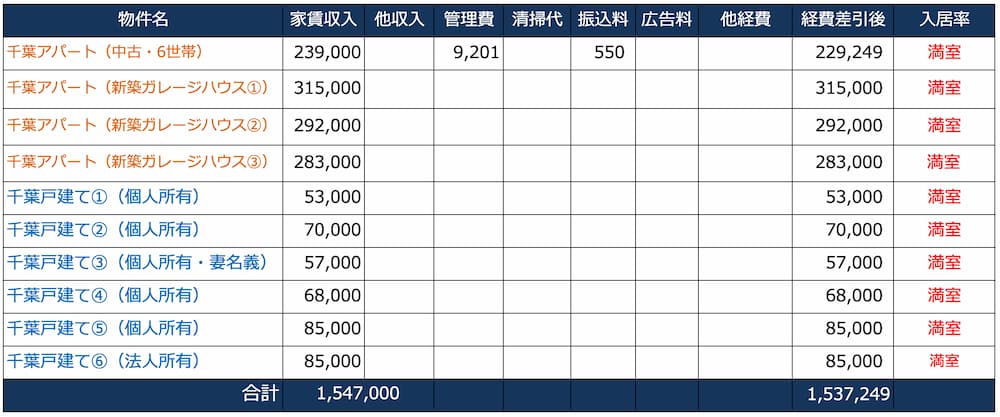 | 物件名 | 家賃収入 | 他収入 | 管理費 | 清掃代 | 振込料 | 広告料 | 他経費 | 経費差引後 | 入居率 |
|---|---|---|---|---|---|---|---|---|---|
| 千葉アパート（中古・6世帯） | 239,000 | | 9,201 | | 550 | | | 229,249 | 満室 |
| 千葉アパート（新築ガレージハウス①） | 315,000 | | | | | | | 315,000 | 満室 |
| 千葉アパート（新築ガレージハウス②） | 292,000 | | | | | | | 292,000 | 満室 |
| 千葉アパート（新築ガレージハウス③） | 283,000 | | | | | | | 283,000 | 満室 |
| 千葉戸建て①（個人所有） | 53,000 | | | | | | | 53,000 | 満室 |
| 千葉戸建て②（個人所有） | 70,000 | | | | | | | 70,000 | 満室 |
| 千葉戸建て③（個人所有・妻名義） | 57,000 | | | | | | | 57,000 | 満室 |
| 千葉戸建て④（個人所有） | 68,000 | | | | | | | 68,000 | 満室 |
| 千葉戸建て⑤（個人所有） | 85,000 | | | | | | | 85,000 | 満室 |
| 千葉戸建て⑥（法人所有） | 85,000 | | | | | | | 85,000 | 満室 |
| 合計 | 1,547,000 | | | | | | | 1,537,249 | |